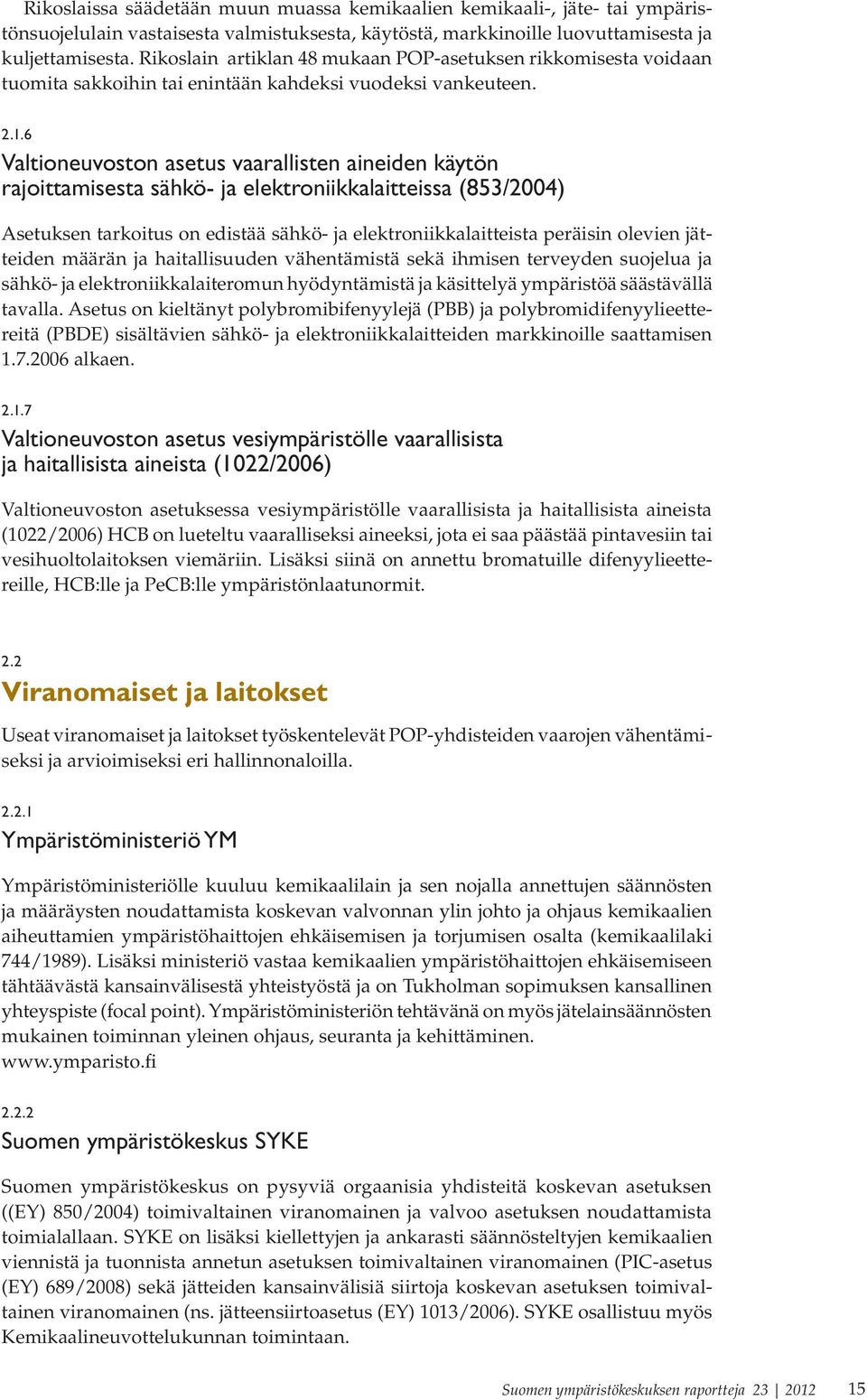 Rikoslaissa säädetään muun muassa kemikaalien kemikaali-, jäte- tai ympäristönsuojelulain vastaisesta valmistuksesta, käytöstä, markkinoille luovuttamisesta ja kuljettamisesta. Rikoslain artiklan 48 mukaan POP-asetuksen rikkomisesta voidaan tuomita sakkoihin tai enintään kahdeksi vuodeksi vankeuteen.

2.1.6
Valtioneuvoston asetus vaarallisten aineiden käytön rajoittamisesta sähkö- ja elektroniikkalaitteissa (853/2004)

Asetuksen tarkoitus on edistää sähkö- ja elektroniikkalaitteista peräisin olevien jätteiden määrän ja haitallisuuden vähentämistä sekä ihmisen terveyden suojelua ja sähkö- ja elektroniikkalaiteromun hyödyntämistä ja käsittelyä ympäristöä säästävällä tavalla. Asetus on kieltänyt polybromibifenyylejä (PBB) ja polybromidifenyylieettereitä (PBDE) sisältävien sähkö- ja elektroniikkalaitteiden markkinoille saattamisen 1.7.2006 alkaen.

2.1.7
Valtioneuvoston asetus vesiympäristölle vaarallisista ja haitallisista aineista (1022/2006)

Valtioneuvoston asetuksessa vesiympäristölle vaarallisista ja haitallisista aineista (1022/2006) HCB on lueteltu vaaralliseksi aineeksi, jota ei saa päästää pintavesiin tai vesihuoltolaitoksen viemäriin. Lisäksi siinä on annettu bromatuille difenyylieettereille, HCB:lle ja PeCB:lle ympäristönlaatunormit.

2.2
Viranomaiset ja laitokset

Useat viranomaiset ja laitokset työskentelevät POP-yhdisteiden vaarojen vähentämiseksi ja arvioimiseksi eri hallinnonaloilla.

2.2.1
Ympäristöministeriö YM

Ympäristöministeriölle kuuluu kemikaalilain ja sen nojalla annettujen säännösten ja määräysten noudattamista koskevan valvonnan ylin johto ja ohjaus kemikaalien aiheuttamien ympäristöhaittojen ehkäisemisen ja torjumisen osalta (kemikaalilaki 744/1989). Lisäksi ministeriö vastaa kemikaalien ympäristöhaittojen ehkäisemiseen tähtäävästä kansainvälisestä yhteistyöstä ja on Tukholman sopimuksen kansallinen yhteyspiste (focal point). Ympäristöministeriön tehtävänä on myös jätelainsäännösten mukainen toiminnan yleinen ohjaus, seuranta ja kehittäminen.
www.ymparisto.fi

2.2.2
Suomen ympäristökeskus SYKE

Suomen ympäristökeskus on pysyviä orgaanisia yhdisteitä koskevan asetuksen ((EY) 850/2004) toimivaltainen viranomainen ja valvoo asetuksen noudattamista toimialallaan. SYKE on lisäksi kiellettyjen ja ankarasti säännösteltyjen kemikaalien viennistä ja tuonnista annetun asetuksen toimivaltainen viranomainen (PIC-asetus (EY) 689/2008) sekä jätteiden kansainvälisiä siirtoja koskevan asetuksen toimivaltainen viranomainen (ns. jätteensiirtoasetus (EY) 1013/2006). SYKE osallistuu myös Kemikaalineuvottelukunnan toimintaan.

Suomen ympäristökeskuksen raportteja 23 | 2012 15